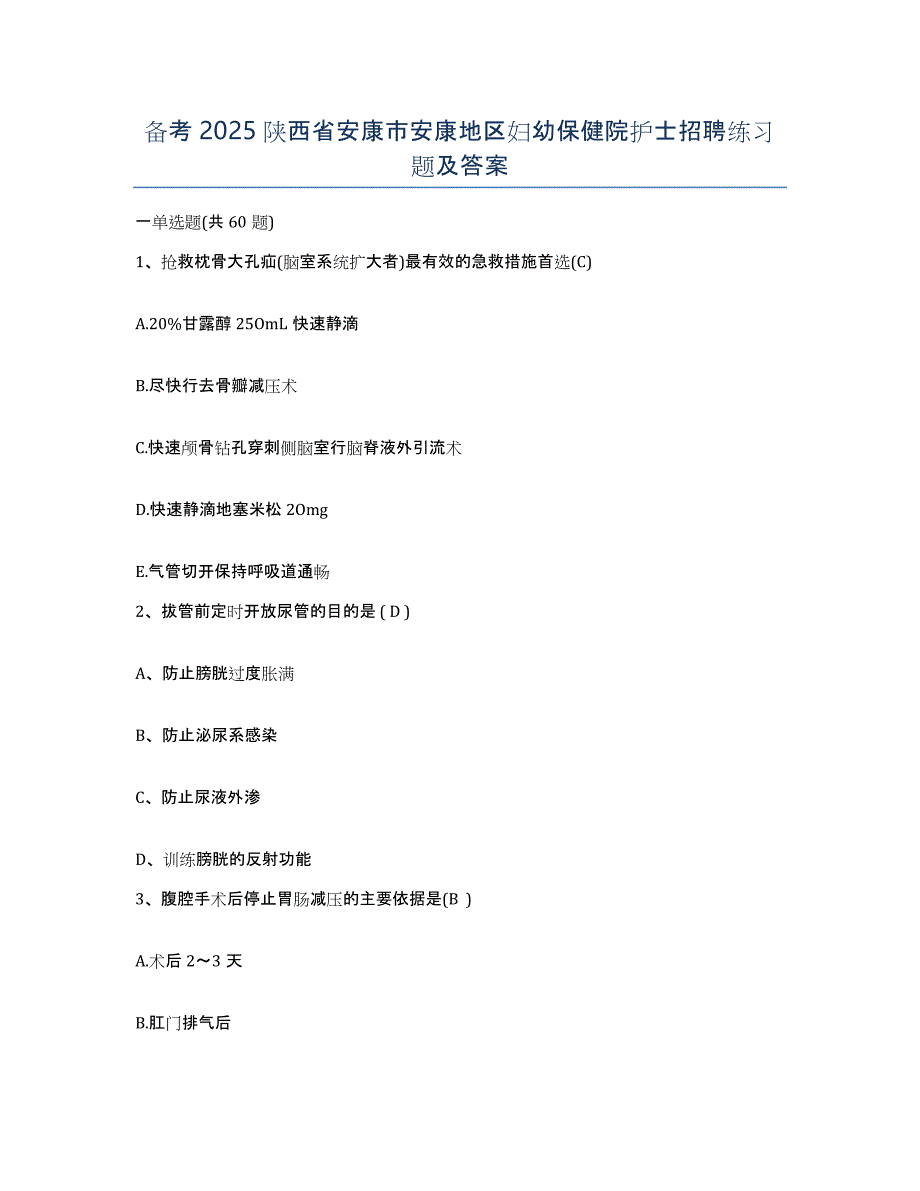 备考 2025 陕西省安康市安康地区妇幼保健院护士招聘练习题及答案

一单选题(共 60 题)

1、抢救枕骨大孔疝(脑室系统扩大者)最有效的急救措施首选(C)

A.20%甘露醇 250mL 快速静滴

B.尽快行去骨瓣减压术

C.快速颅骨钻孔穿刺侧脑室行脑脊液外引流术

D.快速静滴地塞米松 20mg

E.气管切开保持呼吸道通畅

2、拔管前定时开放尿管的目的是 ( D )

A、防止膀胱过度胀满

B、防止泌尿系感染

C、防止尿液外渗

D、训练膀胱的反射功能

3、腹腔手术后停止胃肠减压的主要依据是(B )

A.术后 2～3 天

B.肛门排气后